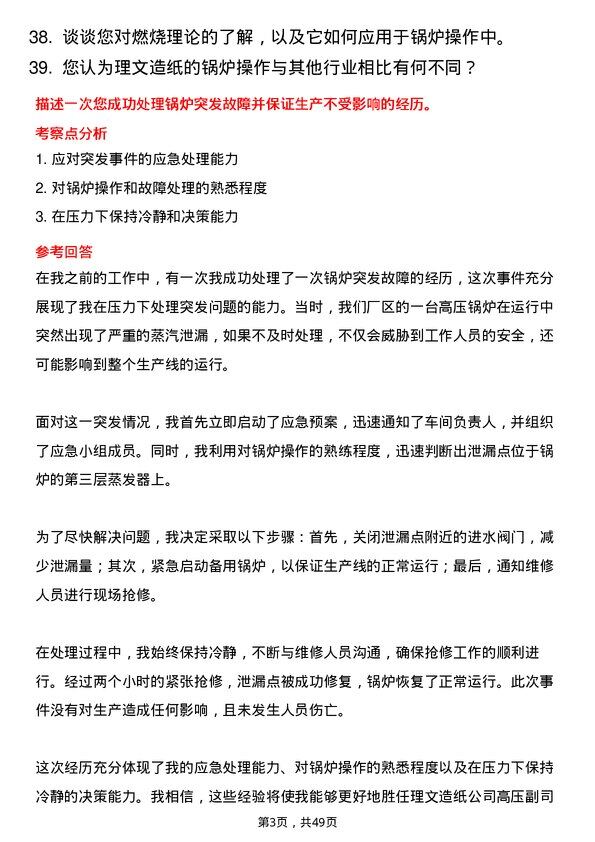 38. 谈谈您对燃烧理论的了解，以及它如何应用于锅炉操作中。

39. 您认为理文造纸的锅炉操作与其他行业相比有何不同？

描述一次您成功处理锅炉突发故障并保证生产不受影响的经历。

考察点分析

1. 应对突发事件的应急处理能力

2. 对锅炉操作和故障处理的熟悉程度

3. 在压力下保持冷静和决策能力

参考回答

在我之前的工作中，有一次我成功处理了一次锅炉突发故障的经历，这次事件充分展现了我在压力下处理突发问题的能力。当时，我们厂区的一台高压锅炉在运行中突然出现了严重的蒸汽泄漏，如果不及时处理，不仅会威胁到工作人员的安全，还可能影响到整个生产线的运行。

面对这一突发情况，我首先立即启动了应急预案，迅速通知了车间负责人，并组织了应急小组成员。同时，我利用对锅炉操作的熟练程度，迅速判断出泄漏点位于锅炉的第三层蒸发器上。

为了尽快解决问题，我决定采取以下步骤：首先，关闭泄漏点附近的进水阀门，减少泄漏量；其次，紧急启动备用锅炉，以保证生产线的正常运行；最后，通知维修人员进行现场抢修。

在处理过程中，我始终保持冷静，不断与维修人员沟通，确保抢修工作的顺利进行。经过两个小时的紧张抢修，泄漏点被成功修复，锅炉恢复了正常运行。此次事件没有对生产造成任何影响，且未发生人员伤亡。

这次经历充分体现了我的应急处理能力、对锅炉操作的熟悉程度以及在压力下保持冷静的决策能力。我相信，这些经验将使我能够更好地胜任理文造纸公司高压副司

第3页，共49页